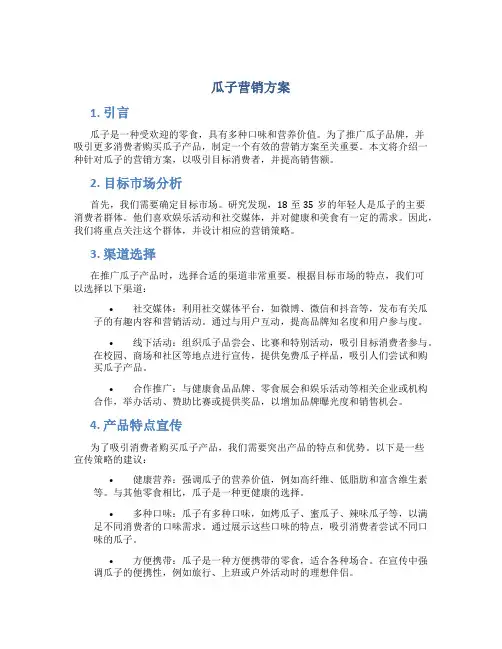 瓜子营销方案

1. 引言

瓜子是一种受欢迎的零食，具有多种口味和营养价值。为了推广瓜子品牌，并吸引更多消费者购买瓜子产品，制定一个有效的营销方案至关重要。本文将介绍一种针对瓜子的营销方案，以吸引目标消费者，并提高销售额。

2. 目标市场分析

首先，我们需要确定目标市场。研究发现，18 至 35 岁的年轻人是瓜子的主要消费者群体。他们喜欢娱乐活动和社交媒体，并对健康和美食有一定的需求。因此，我们将重点关注这个群体，并设计相应的营销策略。

3. 渠道选择

在推广瓜子产品时，选择合适的渠道非常重要。根据目标市场的特点，我们可以选择以下渠道：

• 社交媒体：利用社交媒体平台，如微博、微信和抖音等，发布有关瓜子的有趣内容和营销活动。通过与用户互动，提高品牌知名度和用户参与度。

• 线下活动：组织瓜子品尝会、比赛和特别活动，吸引目标消费者参与。在校园、商场和社区等地点进行宣传，提供免费瓜子样品，吸引人们尝试和购买瓜子产品。

• 合作推广：与健康食品品牌、零食展会和娱乐活动等相关企业或机构合作，举办活动、赞助比赛或提供奖品，以增加品牌曝光度和销售机会。

4. 产品特点宣传

为了吸引消费者购买瓜子产品，我们需要突出产品的特点和优势。以下是一些宣传策略的建议：

• 健康营养：强调瓜子的营养价值，例如高纤维、低脂肪和富含维生素等。与其他零食相比，瓜子是一种更健康的选择。

• 多种口味：瓜子有多种口味，如烤瓜子、蜜瓜子、辣味瓜子等，以满足不同消费者的口味需求。通过展示这些口味的特点，吸引消费者尝试不同口味的瓜子。

• 方便携带：瓜子是一种方便携带的零食，适合各种场合。在宣传中强调瓜子的便携性，例如旅行、上班或户外活动时的理想伴侣。